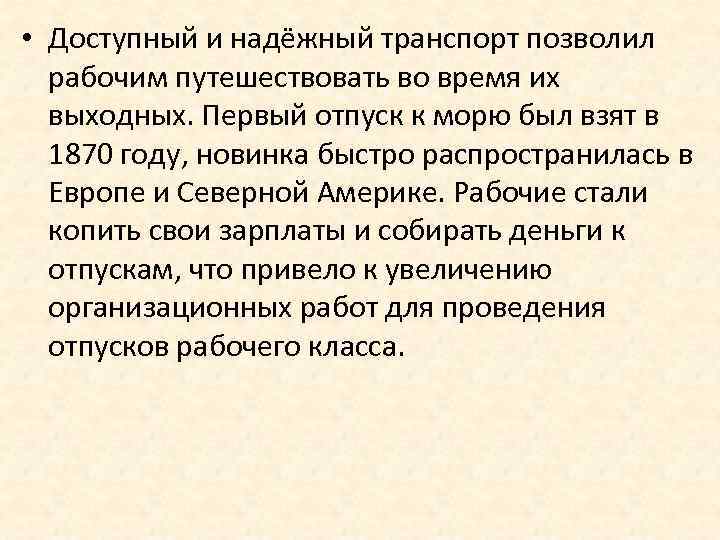 • Доступный и надёжный транспорт позволил рабочим путешествовать во время их выходных. Первый отпуск к морю был взят в 1870 году, новинка быстро распространилась в Европе и Северной Америке. Рабочие стали копить свои зарплаты и собирать деньги к отпускам, что привело к увеличению организационных работ для проведения отпусков рабочего класса.